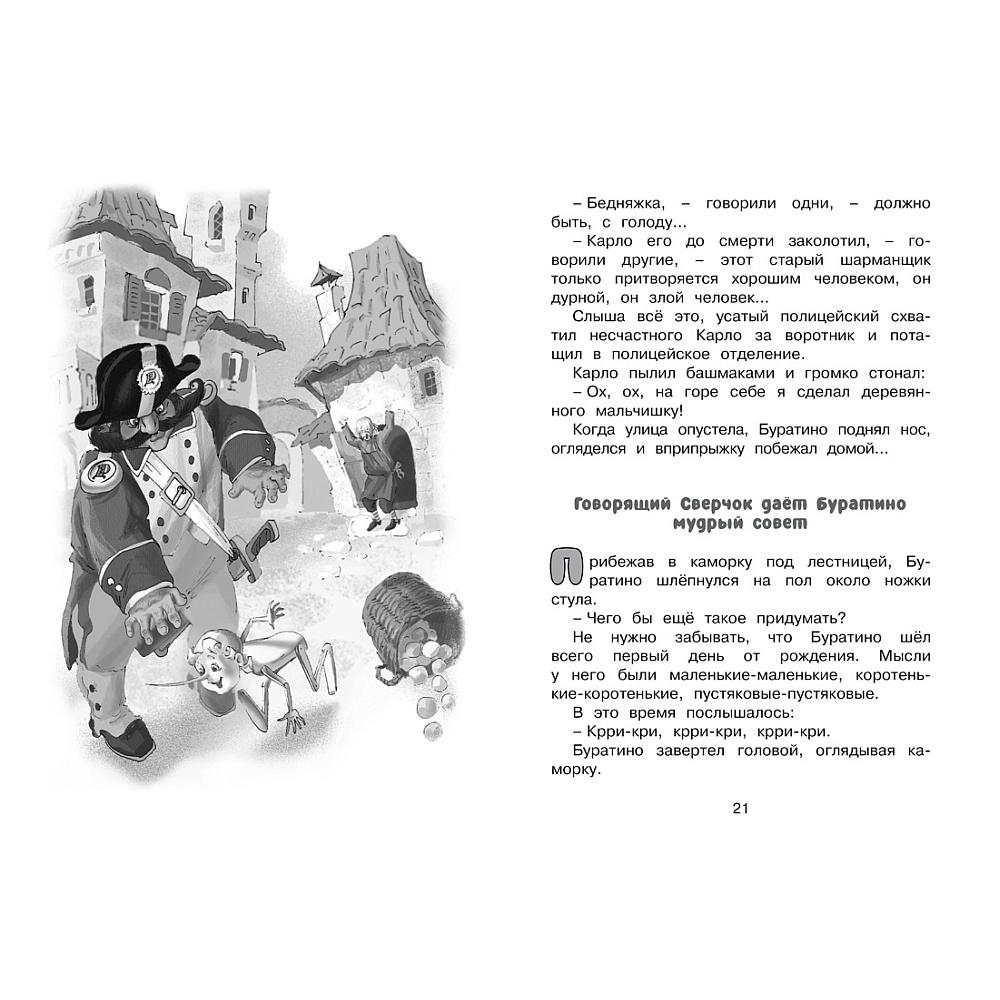 – Бедняжка, – говорили одни, – должно быть, с голоду...

– Карло его до смерти заколотил, – говорили другие, – этот старый шарманщик только притворяется хорошим человеком, он дурной, он злой человек...

Слыша всё это, усатый полицейский схватил несчастного Карло за воротник и потащил в полицейское отделение.

Карло пылил башмаками и громко стонал:

– Ох, ох, на горе себе я сделал деревянного мальчишку!

Когда улица опустела, Буратино поднял нос, огляделся и вприпрыжку побежал домой...

Говорящий Сверчок даёт Буратино мудрый совет

Прибежав в каморку под лестницей, Буратино шлёпнулся на пол около ножки стула.

– Чего бы ещё такое придумать?

Не нужно забывать, что Буратино шёл всего первый день от рождения. Мысли у него были маленькие-маленькие, коротенькие-коротенькие, пустяковые-пустяковые.

В это время послышалось:

– Крри-кри, крри-кри, крри-кри.

Буратино завертел головой, оглядывая каморку.

21